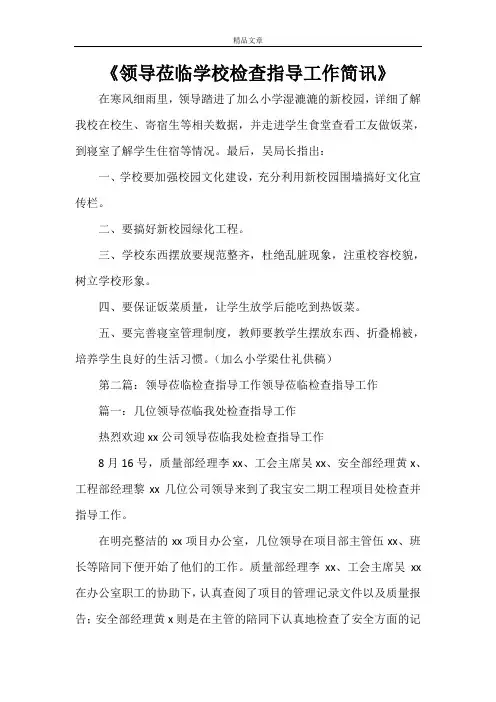 精品文章

《领导莅临学校检查指导工作简讯》

在寒风细雨里，领导踏进了加么小学湿漉漉的新校园，详细了解我校在校生、寄宿生等相关数据，并走进学生食堂查看工友做饭菜，到寝室了解学生住宿等情况。最后，吴局长指出：

一、学校要加强校园文化建设，充分利用新校园围墙搞好文化宣传栏。

二、要搞好新校园绿化工程。

三、学校东西摆放要规范整齐，杜绝乱脏现象，注重校容校貌，树立学校形象。

四、要保证饭菜质量，让学生放学后能吃到热饭菜。

五、要完善寝室管理制度，教师要教学生摆放东西、折叠棉被，培养学生良好的生活习惯。（加么小学梁仕礼供稿）

第二篇：领导莅临检查指导工作领导莅临检查指导工作

篇一：几位领导莅临我处检查指导工作

热烈欢迎 xx 公司领导莅临我处检查指导工作

8 月 16 号，质量部经理李 xx、工会主席吴 xx、安全部经理黄 x、工程部经理黎 xx 几位公司领导来到了我宝安二期工程项目处检查并指导工作。

在明亮整洁的 xx 项目办公室，几位领导在项目部主管伍 xx、班长等陪同下便开始了他们的工作。质量部经理李 xx、工会主席吴 xx 在办公室职工的协助下，认真查阅了项目的管理记录文件以及质量报告；安全部经理黄 x 则是在主管的陪同下认真地检查了安全方面的记